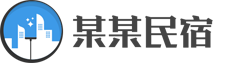 某某民宿